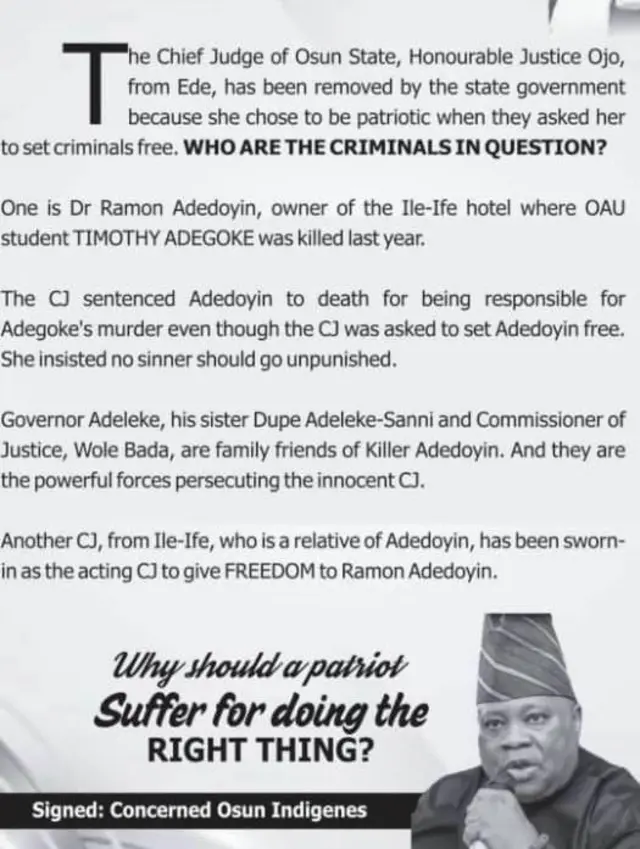 The Chief Judge of Osun State, Honourable Justice Ojo, from Ede, has been removed by the state government because she chose to be patriotic when they asked her to set criminals free. WHO ARE THE CRIMINALS IN QUESTION?

One is Dr Ramon Adedoyin, owner of the Ile-Ife hotel where OAU student TIMOTHY ADEGOKE was killed last year.

The CJ sentenced Adedoyin to death for being responsible for Adegoke's murder even though the CJ was asked to set Adedoyin free. She insisted no sinner should go unpunished.

Governor Adeleke, his sister Dupe Adeleke-Sanni and Commissioner of Justice, Wole Bada, are family friends of Killer Adedoyin. And they are the powerful forces persecuting the innocent CJ.

Another CJ, from Ile-Ife, who is a relative of Adedoyin, has been sworn-in as the acting CJ to give FREEDOM to Ramon Adedoyin.

Why should a patriot
Suffer for doing the
RIGHT THING?

Signed: Concerned Osun Indigenes